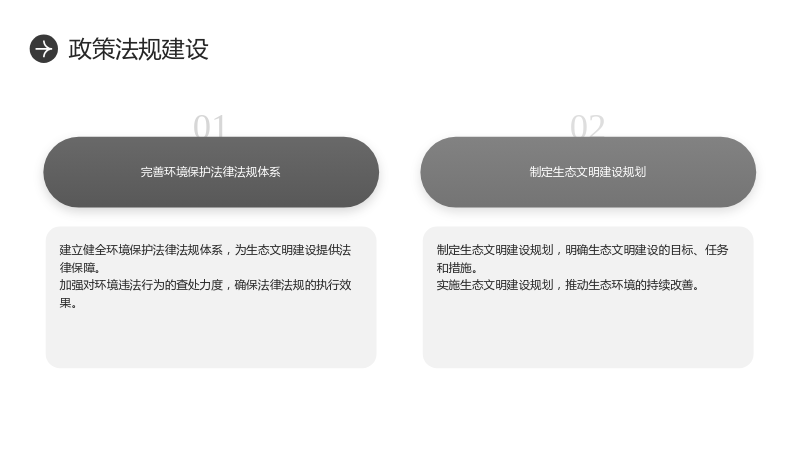 政策法规建设

01

完善环境保护法律法规体系

建立健全环境保护法律法规体系，为生态文明建设提供法律保障。
加强对环境违法行为的查处力度，确保法律法规的执行效果。

02

制定生态文明建设规划

制定生态文明建设规划，明确生态文明建设的目标、任务和措施。
实施生态文明建设规划，推动生态环境的持续改善。